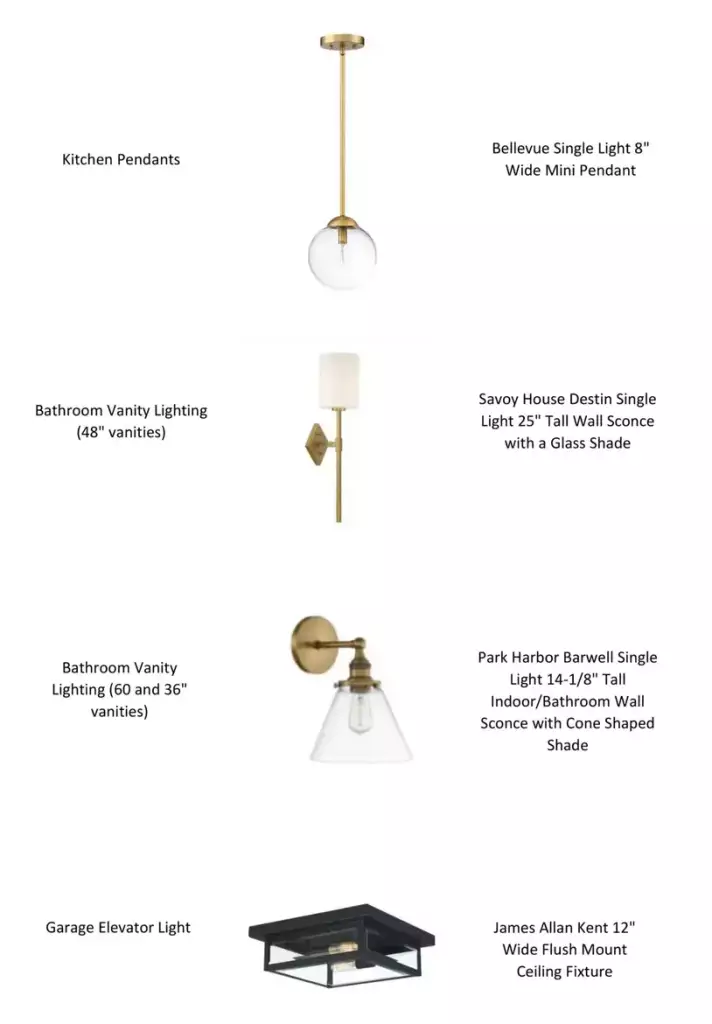 Kitchen Pendants

Bellevue Single Light 8" Wide Mini Pendant

Bathroom Vanity Lighting (48" vanities)

Savoy House Destin Single Light 25" Tall Wall Sconce with a Glass Shade

Bathroom Vanity Lighting (60 and 36" vanities)

Park Harbor Barwell Single Light 14-1/8" Tall Indoor/Bathroom Wall Sconce with Cone Shaped Shade

Garage Elevator Light

James Allan Kent 12" Wide Flush Mount Ceiling Fixture